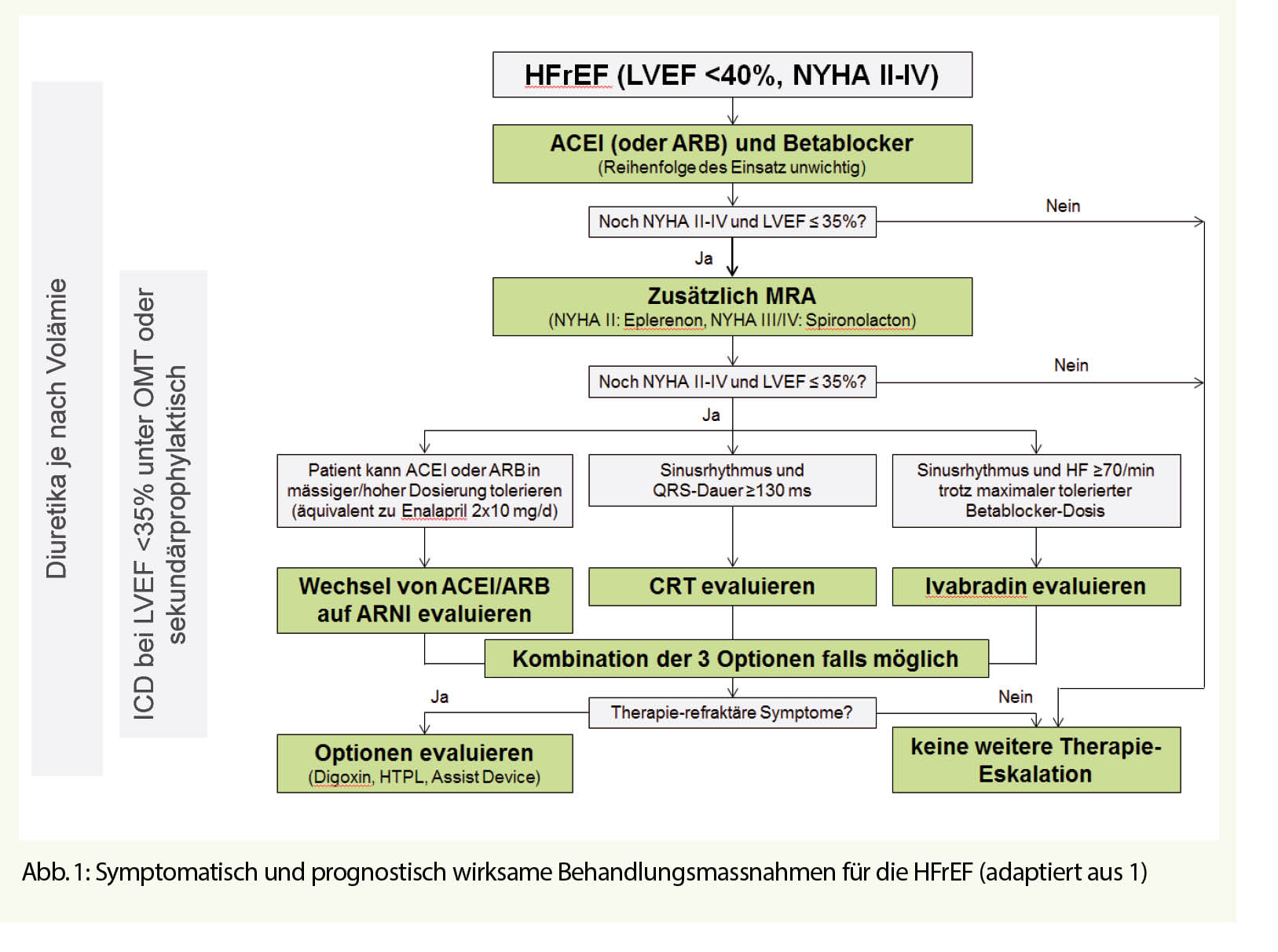 Diuretika je nach Volämie

ICD bei LVEF <35% unter OMT oder sekundärprophylaktisch

HFrEF (LVEF <40%, NYHA II-IV)

ACEI (oder ARB) und Betablocker
(Reihenfolge des Einsatz unwichtig)

Noch NYHA II-IV und LVEF ≤ 35%?

Nein

Ja

Zusätzlich MRA
(NYHA II: Eplerenon, NYHA III/IV: Spironolacton)

Noch NYHA II-IV und LVEF ≤ 35%?

Nein

Ja

Patient kann ACEI oder ARB in mässiger/hoher Dosierung tolerieren (äquivalent zu Enalapril 2x10 mg/d)

Sinusrhythmus und QRS-Dauer ≥130 ms

Sinusrhythmus und HF ≥70/min trotz maximaler tolerierter Betablocker-Dosis

Wechsel von ACEI/ARB auf ARNI evaluieren

CRT evaluieren

Ivabradin evaluieren

Kombination der 3 Optionen falls möglich

Ja

Therapie-refraktäre Symptome?

Nein

Optionen evaluieren
(Digoxin, HTPL, Assist Device)

keine weitere Therapie-Eskalation

Abb. 1: Symptomatisch und prognostisch wirksame Behandlungsmassnahmen für die HFrEF (adaptiert aus 1)